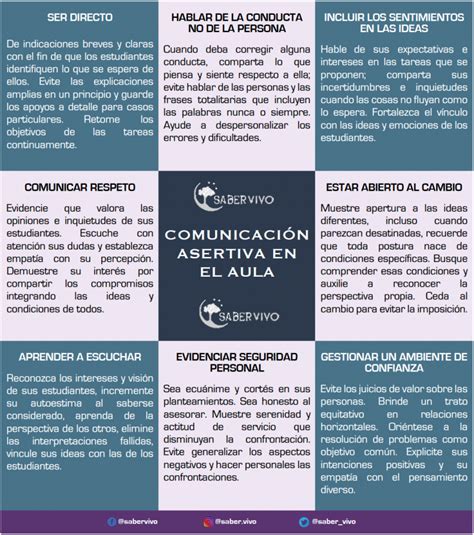 SER DIRECTO

De indicaciones breves y claras con el fin de que los estudiantes identifiquen lo que se espera de ellos. Evite las explicaciones amplias en un principio y guarde los apoyos a detalle para casos particulares. Retome los objetivos de las tareas continuamente.

HABLAR DE LA CONDUCTA NO DE LA PERSONA

Cuando deba corregir alguna conducta, comparta lo que piensa y siente respecto a ella; evite hablar de las personas y las frases totalitarias que incluyen las palabras nunca o siempre. Ayude a despersonalizar los errores y dificultades.

INCLUIR LOS SENTIMIENTOS EN LAS IDEAS

Hable de sus expectativas e intereses en las tareas que se proponen; comparta sus incertidumbres e inquietudes cuando las cosas no fluyan como lo espera. Fortalezca el vínculo con las ideas y emociones de los estudiantes.

COMUNICAR RESPETO

Evidencie que valora las opiniones e inquietudes de sus estudiantes. Escuche con atención sus dudas y establezca empatía con su percepción. Demuestre su interés por compartir los compromisos integrando las ideas y condiciones de todos.

SABERVIVO

COMUNICACIÓN ASERTIVA EN EL AULA

SABERVIVO

ESTAR ABIERTO AL CAMBIO

Muestre apertura a las ideas diferentes, incluso cuando parezcan desatinadas, recuerde que toda postura nace de condiciones específicas. Busque comprender esas condiciones y auxilie a reconocer la perspectiva propia. Ceda al cambio para evitar la imposición.

APRENDER A ESCUCHAR

Reconozca los intereses y visión de sus estudiantes, incremente su autoestima al saberse considerado, aprenda de la perspectiva de los otros, elimine las interpretaciones fallidas, vincule sus ideas con las de los estudiantes.

EVIDENCIAR SEGURIDAD PERSONAL

Sea ecuánime y cortés en sus planteamientos. Sea honesto al asesorar. Muestre serenidad y actitud de servicio que disminuyan la confrontación. Evite generalizar los aspectos negativos y hacer personales las confrontaciones.

GESTIONAR UN AMBIENTE DE CONFIANZA

Evite los juicios de valor sobre las personas. Brinde un trato equitativo en relaciones horizontales. Oriéntese a la resolución de problemas como objetivo común. Explicite sus intenciones positivas y su empatía con el pensamiento diverso.

@sabervivo @saber.vivo @saber_vivo